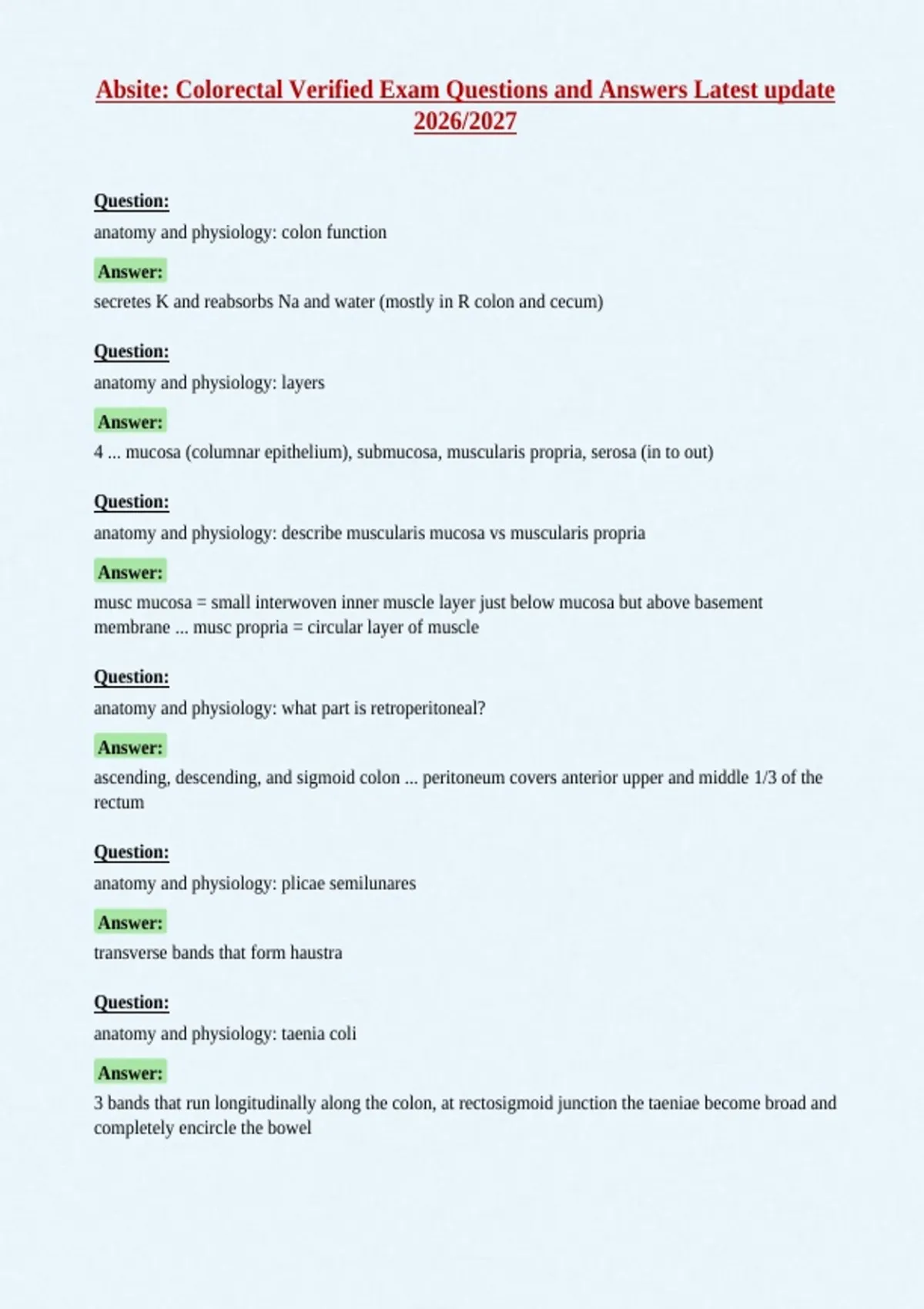 Absite: Colorectal Verified Exam Questions and Answers Latest update 2026/2027

Question:
anatomy and physiology: colon function

Answer:
secretes K and reabsorbs Na and water (mostly in R colon and cecum)

Question:
anatomy and physiology: layers

Answer:
4 ... mucosa (columnar epithelium), submucosa, muscularis propria, serosa (in to out)

Question:
anatomy and physiology: describe muscularis mucosa vs muscularis propria

Answer:
musc mucosa = small interwoven inner muscle layer just below mucosa but above basement membrane ... musc propria = circular layer of muscle

Question:
anatomy and physiology: what part is retroperitoneal?

Answer:
ascending, descending, and sigmoid colon ... peritoneum covers anterior upper and middle 1/3 of the rectum

Question:
anatomy and physiology: plicae semilunares

Answer:
transverse bands that form haustra

Question:
anatomy and physiology: taenia coli

Answer:
3 bands that run longitudinally along the colon, at rectosigmoid junction the taeniae become broad and completely encircle the bowel